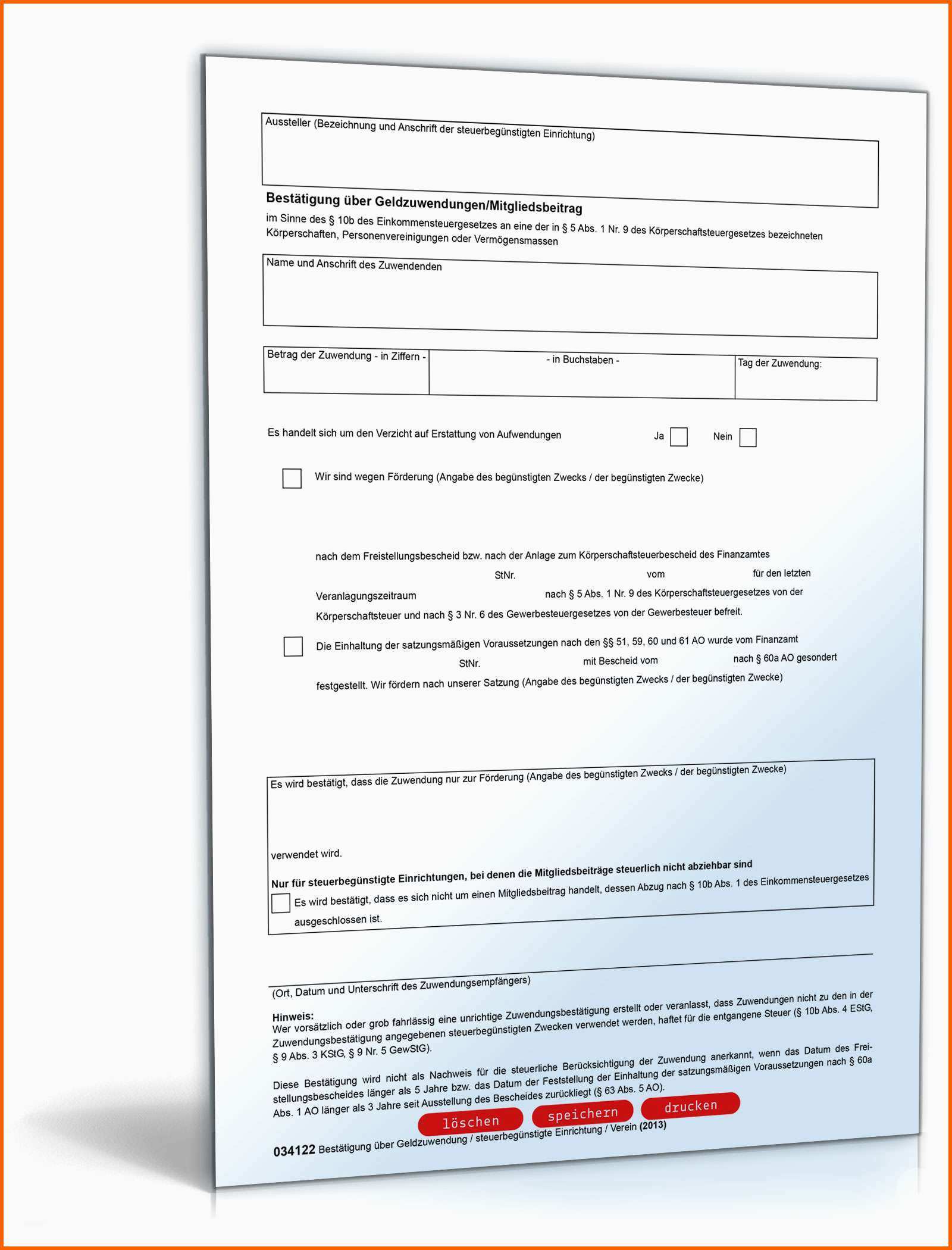 Aussteller (Bezeichnung und Anschrift der steuerbegünstigten Einrichtung)

**Bestätigung über Geldzuwendungen/Mitgliedsbeitrag**

im Sinne des § 10b des Einkommensteuergesetzes an eine der in § 5 Abs. 1 Nr. 9 des Körperschaftsteuergesetzes bezeichneten Körperschaften, Personenvereinigungen oder Vermögensmassen

Name und Anschrift des Zuwendenden

| Betrag der Zuwendung - in Ziffern - | - in Buchstaben - | Tag der Zuwendung: |
|---|---|---|
| | | |

Es handelt sich um den Verzicht auf Erstattung von Aufwendungen Ja Nein

Wir sind wegen Förderung (Angabe des begünstigten Zwecks / der begünstigten Zwecke)

nach dem Freistellungsbescheid bzw. nach der Anlage zum Körperschaftsteuerbescheid des Finanzamtes StNr. vom für den letzten Veranlagungszeitraum nach § 5 Abs. 1 Nr. 9 des Körperschaftsteuergesetzes von der Körperschaftsteuer und nach § 3 Nr. 6 des Gewerbesteuergesetzes von der Gewerbesteuer befreit.

Die Einhaltung der satzungsmäßigen Voraussetzungen nach den §§ 51, 59, 60 und 61 AO wurde vom Finanzamt StNr. mit Bescheid vom nach § 60a AO gesondert festgestellt. Wir fördern nach unserer Satzung (Angabe des begünstigten Zwecks / der begünstigten Zwecke)

Es wird bestätigt, dass die Zuwendung nur zur Förderung (Angabe des begünstigten Zwecks / der begünstigten Zwecke)

verwendet wird.

**Nur für steuerbegünstigte Einrichtungen, bei denen die Mitgliedsbeiträge steuerlich nicht abziehbar sind**

Es wird bestätigt, dass es sich nicht um einen Mitgliedsbeitrag handelt, dessen Abzug nach § 10b Abs. 1 des Einkommensteuergesetzes ausgeschlossen ist.

(Ort, Datum und Unterschrift des Zuwendungsempfängers)

**Hinweis:**
Wer vorsätzlich oder grob fahrlässig eine unrichtige Zuwendungsbestätigung erstellt oder veranlasst, dass Zuwendungen nicht zu den in der Zuwendungsbestätigung angegebenen steuerbegünstigten Zwecken verwendet werden, haftet für die entgangene Steuer (§ 10b Abs. 4 EStG, § 9 Abs. 3 KStG, § 9 Nr. 5 GewStG).

Diese Bestätigung wird nicht als Nachweis für die steuerliche Berücksichtigung der Zuwendung anerkannt, wenn das Datum des Freistellungsbescheides länger als 5 Jahre bzw. das Datum der Feststellung der Einhaltung der satzungsmäßigen Voraussetzungen nach § 60a Abs. 1 AO länger als 3 Jahre seit Ausstellung des Bescheides zurückliegt (§ 63 Abs. 5 AO).

löschen speichern drucken

**034122** Bestätigung über Geldzuwendung / steuerbegünstigte Einrichtung / Verein **(2013)**